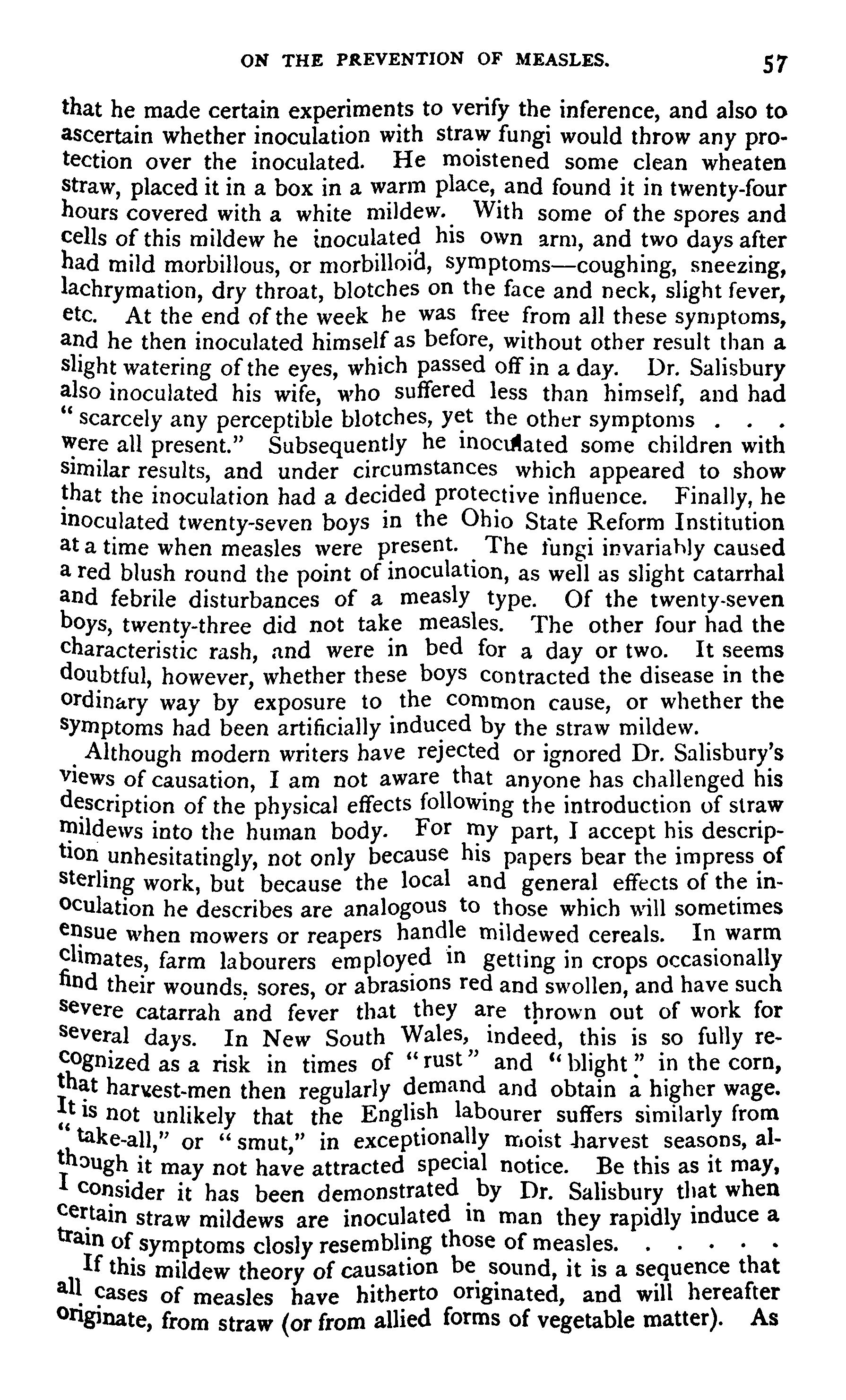 ON THE PREVENTION OF MEASLES. 57

that he made certain experiments to verify the inference, and also to ascertain whether inoculation with straw fungi would throw any protection over the inoculated. He moistened some clean wheaten straw, placed it in a box in a warm place, and found it in twenty-four hours covered with a white mildew. With some of the spores and cells of this mildew he inoculated his own arm, and two days after had mild morbillous, or morbilloid, symptoms—coughing, sneezing, lachrymation, dry throat, blotches on the face and neck, slight fever, etc. At the end of the week he was free from all these symptoms, and he then inoculated himself as before, without other result than a slight watering of the eyes, which passed off in a day. Dr. Salisbury also inoculated his wife, who suffered less than himself, and had "scarcely any perceptible blotches, yet the other symptoms . . . were all present." Subsequently he inoculated some children with similar results, and under circumstances which appeared to show that the inoculation had a decided protective influence. Finally, he inoculated twenty-seven boys in the Ohio State Reform Institution at a time when measles were present. The fungi invariably caused a red blush round the point of inoculation, as well as slight catarrhal and febrile disturbances of a measly type. Of the twenty-seven boys, twenty-three did not take measles. The other four had the characteristic rash, and were in bed for a day or two. It seems doubtful, however, whether these boys contracted the disease in the ordinary way by exposure to the common cause, or whether the symptoms had been artificially induced by the straw mildew.

Although modern writers have rejected or ignored Dr. Salisbury's views of causation, I am not aware that anyone has challenged his description of the physical effects following the introduction of straw mildews into the human body. For my part, I accept his description unhesitatingly, not only because his papers bear the impress of sterling work, but because the local and general effects of the inoculation he describes are analogous to those which will sometimes ensue when mowers or reapers handle mildewed cereals. In warm climates, farm labourers employed in getting in crops occasionally find their wounds, sores, or abrasions red and swollen, and have such severe catarrah and fever that they are thrown out of work for several days. In New South Wales, indeed, this is so fully recognized as a risk in times of "rust" and "blight" in the corn, that harvest-men then regularly demand and obtain a higher wage. It is not unlikely that the English labourer suffers similarly from "take-all," or "smut," in exceptionally moist harvest seasons, although it may not have attracted special notice. Be this as it may, I consider it has been demonstrated by Dr. Salisbury that when certain straw mildews are inoculated in man they rapidly induce a train of symptoms closly resembling those of measles. . . . . .

If this mildew theory of causation be sound, it is a sequence that all cases of measles have hitherto originated, and will hereafter originate, from straw (or from allied forms of vegetable matter). As